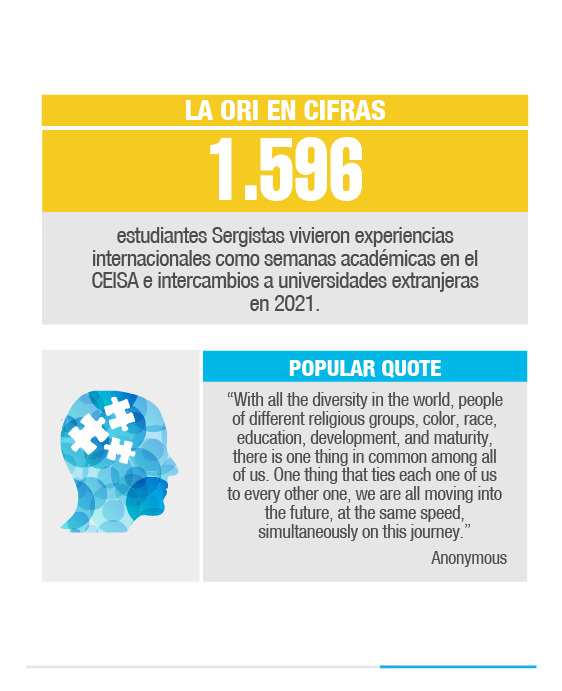 LA ORI EN CIFRAS

1.596

estudiantes Sergistas vivieron experiencias internacionales como semanas académicas en el CEISA e intercambios a universidades extranjeras en 2021.

POPULAR QUOTE

“With all the diversity in the world, people of different religious groups, color, race, education, development, and maturity, there is one thing in common among all of us. One thing that ties each one of us to every other one, we are all moving into the future, at the same speed, simultaneously on this journey.”

Anonymous